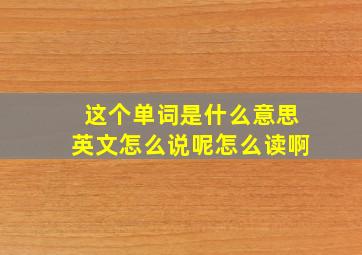 这个单词是什么意思
英文怎么说呢怎么读啊